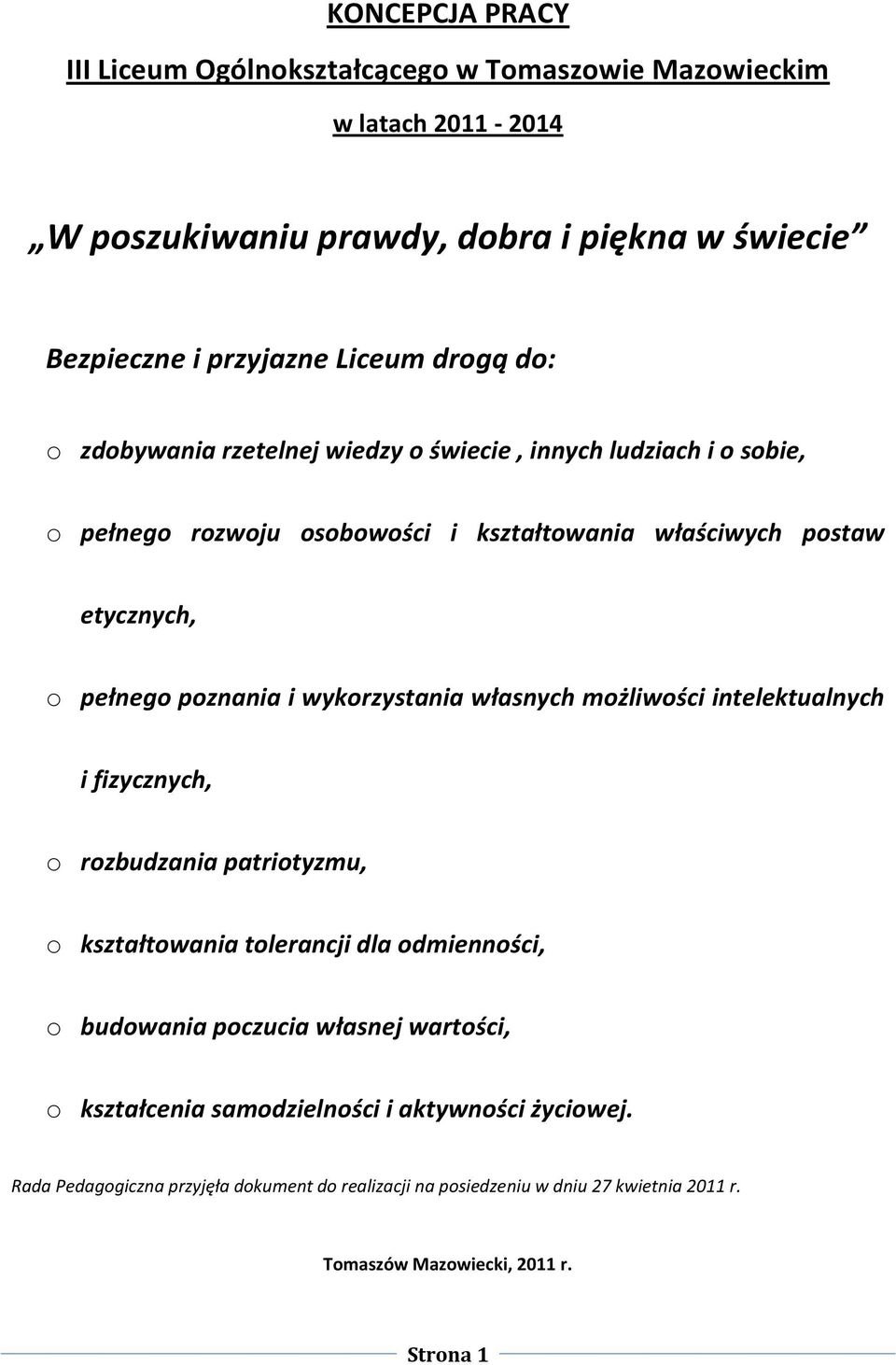 KONCEPCJA PRACY

III Liceum Ogólnokształcącego w Tomaszowie Mazowieckim

w latach 2011 - 2014

„W poszukiwaniu prawdy, dobra i piękna w świecie”

Bezpieczne i przyjazne Liceum drogą do:

o zdobywania rzetelnej wiedzy o świecie , innych ludziach i o sobie,

o pełnego rozwoju osobowości i kształtowania właściwych postaw etycznych,

o pełnego poznania i wykorzystania własnych możliwości intelektualnych i fizycznych,

o rozbudzania patriotyzmu,

o kształtowania tolerancji dla odmienności,

o budowania poczucia własnej wartości,

o kształcenia samodzielności i aktywności życiowej.

Rada Pedagogiczna przyjęła dokument do realizacji na posiedzeniu w dniu 27 kwietnia 2011 r.

Tomaszów Mazowiecki, 2011 r.

Strona 1